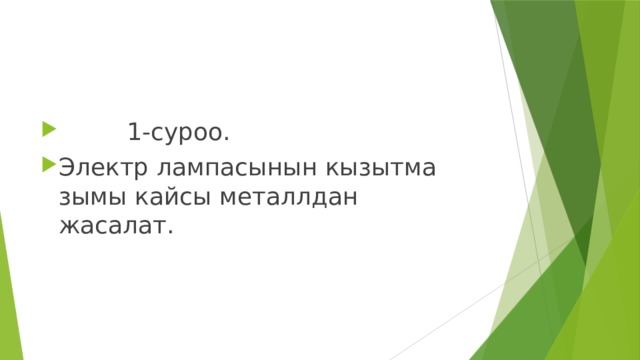 1-суроо.

Электр лампасынын кызытма зымы кайсы металлдан жасалат.